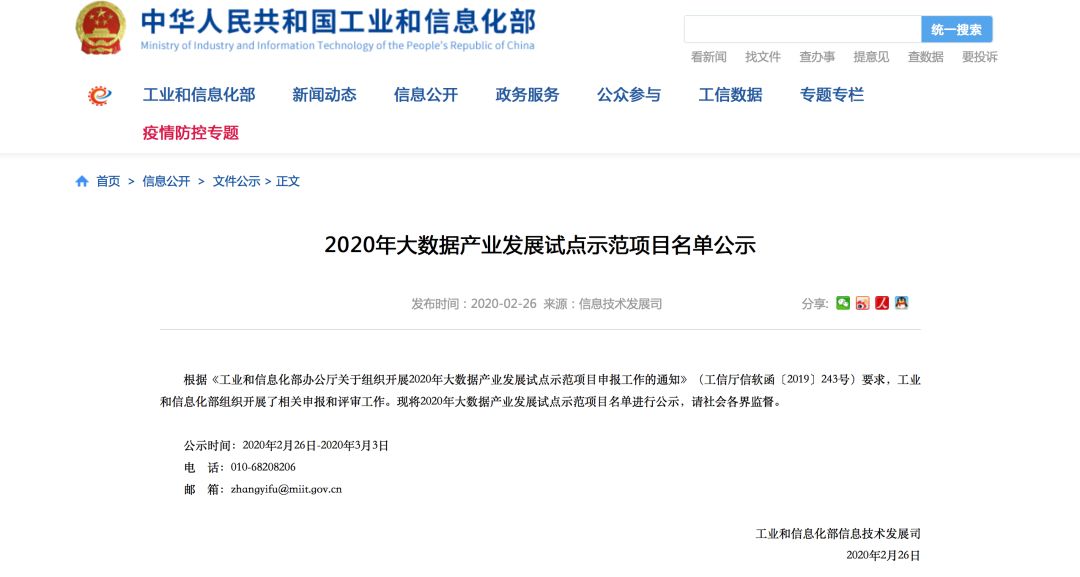 中华人民共和国工业和信息化部
Ministry of Industry and Information Technology of the People's Republic of China

统一搜索

看新闻 找文件 查办事 提意见 查数据 要投诉

工业和信息化部 新闻动态 信息公开 政务服务 公众参与 工信数据 专题专栏
疫情防控专题

首页 > 信息公开 > 文件公示 > 正文

2020年大数据产业发展试点示范项目名单公示

发布时间：2020-02-26 来源：信息技术发展司

分享：

根据《工业和信息化部办公厅关于组织开展2020年大数据产业发展试点示范项目申报工作的通知》（工信厅信软函〔2019〕243号）要求，工业和信息化部组织开展了相关申报和评审工作。现将2020年大数据产业发展试点示范项目名单进行公示，请社会各界监督。

公示时间：2020年2月26日-2020年3月3日
电 话：010-68208206
邮 箱：zhangyifu@miit.gov.cn

工业和信息化部信息技术发展司
2020年2月26日